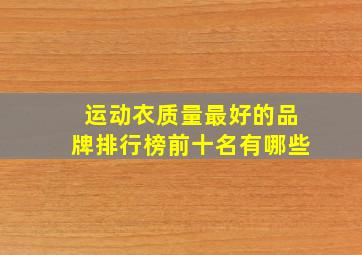 运动衣质量最好的品牌排行榜前十名有哪些